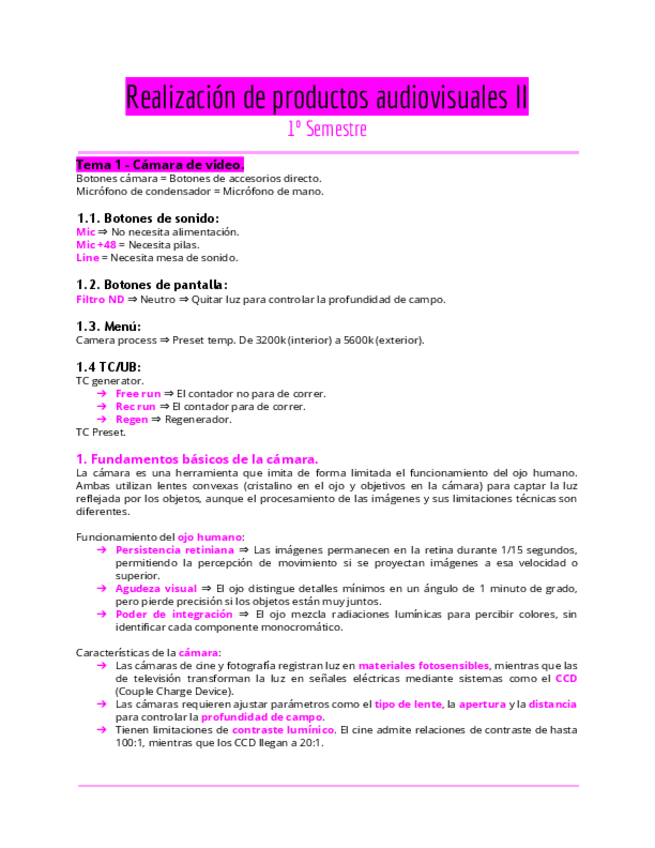 Realización de productos audiovisuales II
1º Semestre

Tema 1 - Cámara de vídeo.
Botones cámara = Botones de accesorios directo.
Micrófono de condensador = Micrófono de mano.

1.1. Botones de sonido:
Mic ⇒ No necesita alimentación.
Mic +48 = Necesita pilas.
Line = Necesita mesa de sonido.

1.2. Botones de pantalla:
Filtro ND ⇒ Neutro ⇒ Quitar luz para controlar la profundidad de campo.

1.3. Menú:
Camera process ⇒ Preset temp. De 3200k (interior) a 5600k (exterior).

1.4 TC/UB:
TC generator.
➔ Free run ⇒ El contador no para de correr.
➔ Rec run ⇒ El contador para de correr.
➔ Regen ⇒ Regenerador.
TC Preset.

1. Fundamentos básicos de la cámara.
La cámara es una herramienta que imita de forma limitada el funcionamiento del ojo humano. Ambas utilizan lentes convexas (cristalino en el ojo y objetivos en la cámara) para captar la luz reflejada por los objetos, aunque el procesamiento de las imágenes y sus limitaciones técnicas son diferentes.

Funcionamiento del ojo humano:
➔ Persistencia retiniana ⇒ Las imágenes permanecen en la retina durante 1/15 segundos, permitiendo la percepción de movimiento si se proyectan imágenes a esa velocidad o superior.
➔ Agudeza visual ⇒ El ojo distingue detalles mínimos en un ángulo de 1 minuto de grado, pero pierde precisión si los objetos están muy juntos.
➔ Poder de integración ⇒ El ojo mezcla radiaciones lumínicas para percibir colores, sin identificar cada componente monocromático.

Características de la cámara:
➔ Las cámaras de cine y fotografía registran luz en materiales fotosensibles, mientras que las de televisión transforman la luz en señales eléctricas mediante sistemas como el CCD (Couple Charge Device).
➔ Las cámaras requieren ajustar parámetros como el tipo de lente, la apertura y la distancia para controlar la profundidad de campo.
➔ Tienen limitaciones de contraste lumínico. El cine admite relaciones de contraste de hasta 100:1, mientras que los CCD llegan a 20:1.